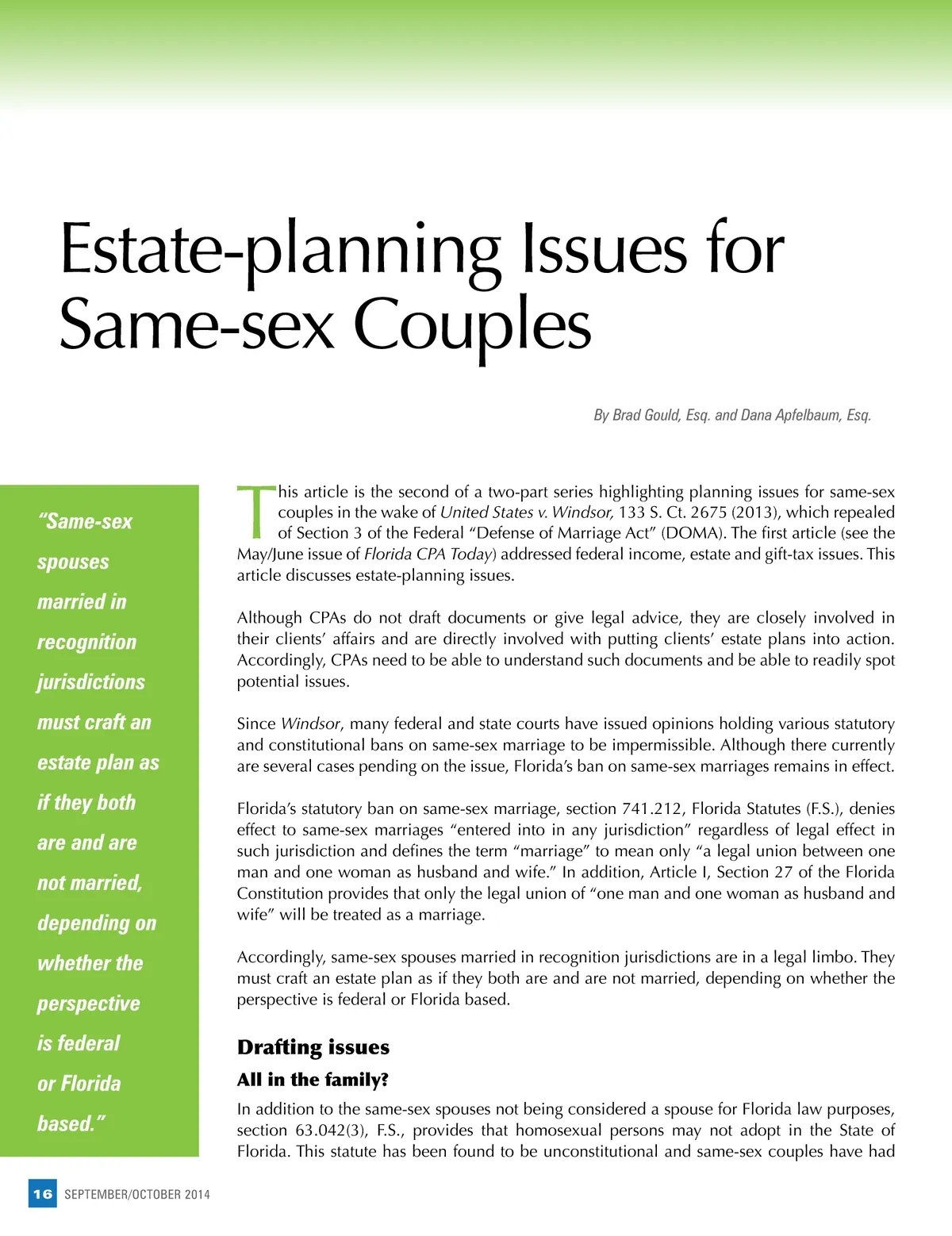 Estate-planning Issues for Same-sex Couples

By Brad Gould, Esq. and Dana Apfelbaum, Esq.

"Same-sex spouses married in recognition jurisdictions must craft an estate plan as if they both are and are not married, depending on whether the perspective is federal or Florida based."

This article is the second of a two-part series highlighting planning issues for same-sex couples in the wake of United States v. Windsor, 133 S. Ct. 2675 (2013), which repealed of Section 3 of the Federal "Defense of Marriage Act" (DOMA). The first article (see the May/June issue of Florida CPA Today) addressed federal income, estate and gift-tax issues. This article discusses estate-planning issues.

Although CPAs do not draft documents or give legal advice, they are closely involved in their clients' affairs and are directly involved with putting clients' estate plans into action. Accordingly, CPAs need to be able to understand such documents and be able to readily spot potential issues.

Since Windsor, many federal and state courts have issued opinions holding various statutory and constitutional bans on same-sex marriage to be impermissible. Although there currently are several cases pending on the issue, Florida's ban on same-sex marriages remains in effect.

Florida's statutory ban on same-sex marriage, section 741.212, Florida Statutes (F.S.), denies effect to same-sex marriages "entered into in any jurisdiction" regardless of legal effect in such jurisdiction and defines the term "marriage" to mean only "a legal union between one man and one woman as husband and wife." In addition, Article I, Section 27 of the Florida Constitution provides that only the legal union of "one man and one woman as husband and wife" will be treated as a marriage.

Accordingly, same-sex spouses married in recognition jurisdictions are in a legal limbo. They must craft an estate plan as if they both are and are not married, depending on whether the perspective is federal or Florida based.

Drafting issues

All in the family?

In addition to the same-sex spouses not being considered a spouse for Florida law purposes, section 63.042(3), F.S., provides that homosexual persons may not adopt in the State of Florida. This statute has been found to be unconstitutional and same-sex couples have had

16 SEPTEMBER/OCTOBER 2014